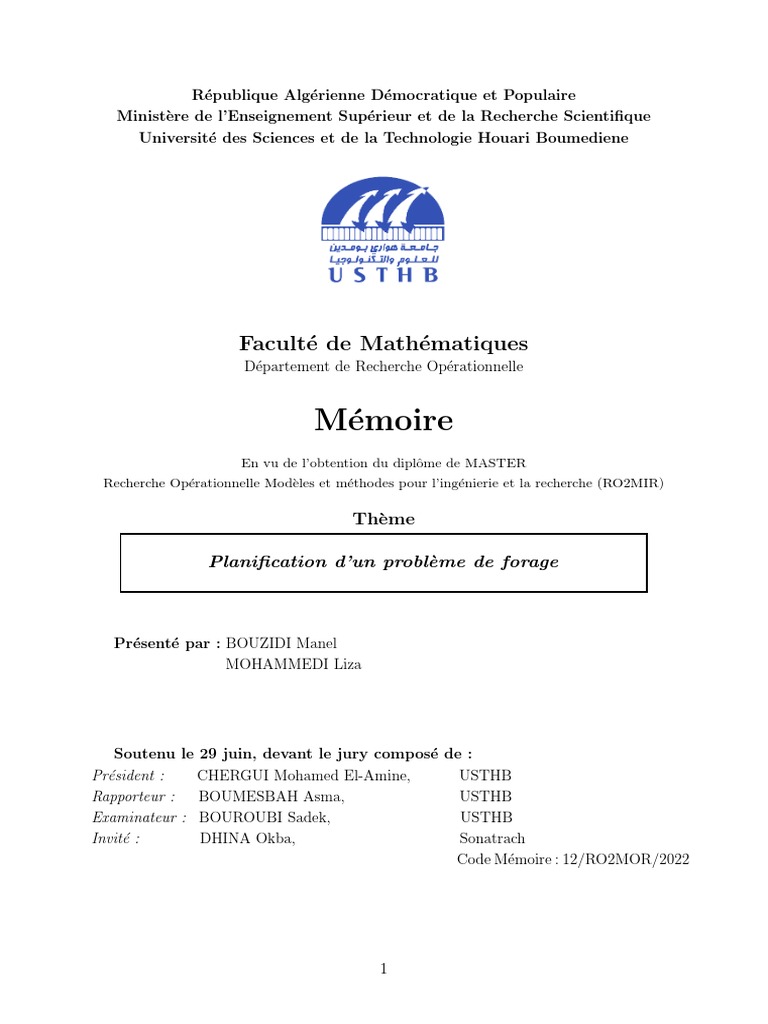 République Algérienne Démocratique et Populaire
Ministère de l'Enseignement Supérieur et de la Recherche Scientifique
Université des Sciences et de la Technologie Houari Boumediene

جامعة هواري بومدين للعلوم والتكنولوجيا
USTHB

Faculté de Mathématiques
Département de Recherche Opérationnelle

Mémoire

En vu de l'obtention du diplôme de MASTER
Recherche Opérationnelle Modèles et méthodes pour l'ingénierie et la recherche (RO2MIR)

Thème

Planification d'un problème de forage

Présenté par : BOUZIDI Manel
MOHAMMEDI Liza

Soutenu le 29 juin, devant le jury composé de :

| | | |
|---|---|---|
| Président : | CHERGUI Mohamed El-Amine, | USTHB |
| Rapporteur : | BOUMESBAH Asma, | USTHB |
| Examinateur : | BOUROUBI Sadek, | USTHB |
| Invité : | DHINA Okba, | Sonatrach |

Code Mémoire : 12/RO2MOR/2022

1